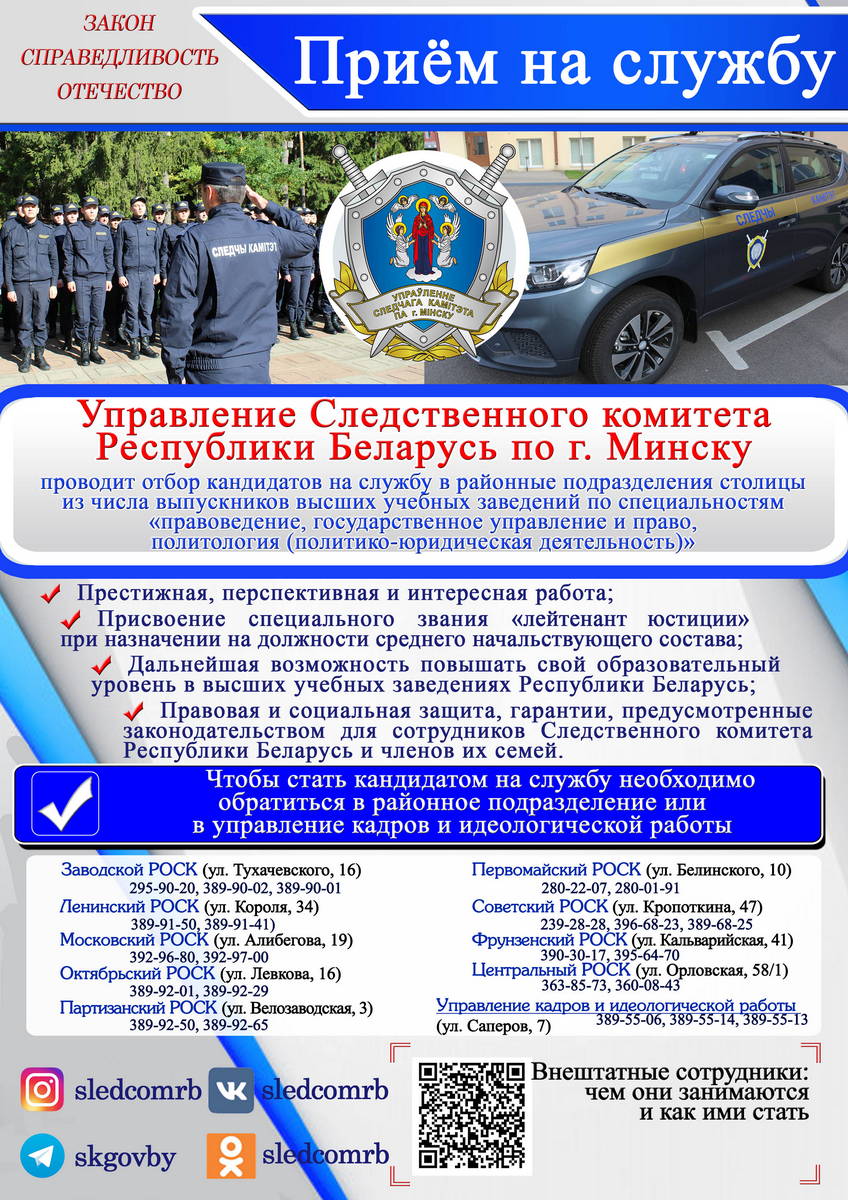 ЗАКОН
СПРАВЕДЛИВОСТЬ
ОТЕЧЕСТВО

Приём на службу

СЛЕДЧЫ КАМІТЭТ

УПРАЎЛЕННЕ СЛЕДЧАГА КАМІТЭТА ПА г. МІНСКУ

СЛЕДЧЫ КАМІТЭТ

Управление Следственного комитета Республики Беларусь по г. Минску

проводит отбор кандидатов на службу в районные подразделения столицы из числа выпускников высших учебных заведений по специальностям «правоведение, государственное управление и право, политология (политико-юридическая деятельность)»

Престижная, перспективная и интересная работа;

Присвоение специального звания «лейтенант юстиции» при назначении на должности среднего начальствующего состава;

Дальнейшая возможность повышать свой образовательный уровень в высших учебных заведениях Республики Беларусь;

Правовая и социальная защита, гарантии, предусмотренные законодательством для сотрудников Следственного комитета Республики Беларусь и членов их семей.

Чтобы стать кандидатом на службу необходимо обратиться в районное подразделение или в управление кадров и идеологической работы

Заводской РОСК (ул. Тухачевского, 16)
295-90-20, 389-90-02, 389-90-01
Ленинский РОСК (ул. Короля, 34)
389-91-50, 389-91-41)
Московский РОСК (ул. Алибегова, 19)
392-96-80, 392-97-00
Октябрьский РОСК (ул. Левкова, 16)
389-92-01, 389-92-29
Партизанский РОСК (ул. Велозаводская, 3)
389-92-50, 389-92-65

Первомайский РОСК (ул. Белинского, 10)
280-22-07, 280-01-91
Советский РОСК (ул. Кропоткина, 47)
239-28-28, 396-68-23, 389-68-25
Фрунзенский РОСК (ул. Кальварийская, 41)
390-30-17, 395-64-70
Центральный РОСК (ул. Орловская, 58/1)
363-85-73, 360-08-43
Управление кадров и идеологической работы
(ул. Саперов, 7)
389-55-06, 389-55-14, 389-55-13

sledcomrb
sledcomrb
skgovby
sledcomrb

Внештатные сотрудники: чем они занимаются и как ими стать